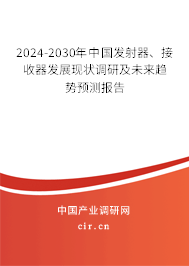 2024-2030年中国发射器、接收器发展现状调研及未来趋势预测报告

中国产业调研网
cir.cn